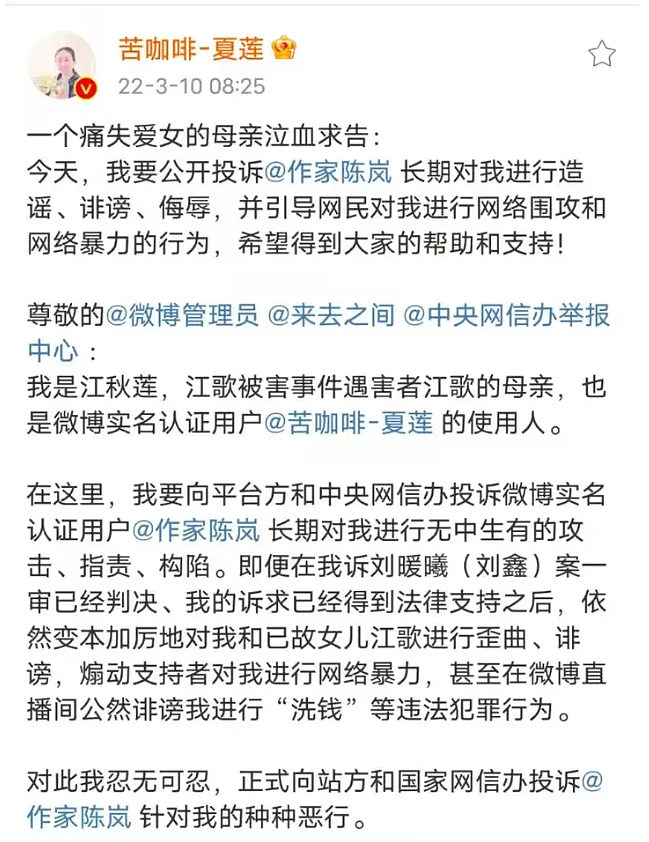 苦咖啡-夏莲
22-3-10 08:25

一个痛失爱女的母亲泣血求告：
今天，我要公开投诉@作家陈岚 长期对我进行造谣、诽谤、侮辱，并引导网民对我进行网络围攻和网络暴力的行为，希望得到大家的帮助和支持！

尊敬的@微博管理员 @来去之间 @中央网信办举报中心：
我是江秋莲，江歌被害事件遇害者江歌的母亲，也是微博实名认证用户@苦咖啡-夏莲 的使用人。

在这里，我要向平台方和中央网信办投诉微博实名认证用户@作家陈岚 长期对我进行无中生有的攻击、指责、构陷。即便在我诉刘暖曦（刘鑫）案一审已经判决、我的诉求已经得到法律支持之后，依然变本加厉地对我和已故女儿江歌进行歪曲、诽谤，煽动支持者对我进行网络暴力，甚至在微博直播间公然诽谤我进行“洗钱”等违法犯罪行为。

对此我忍无可忍，正式向站方和国家网信办投诉@作家陈岚 针对我的种种恶行。